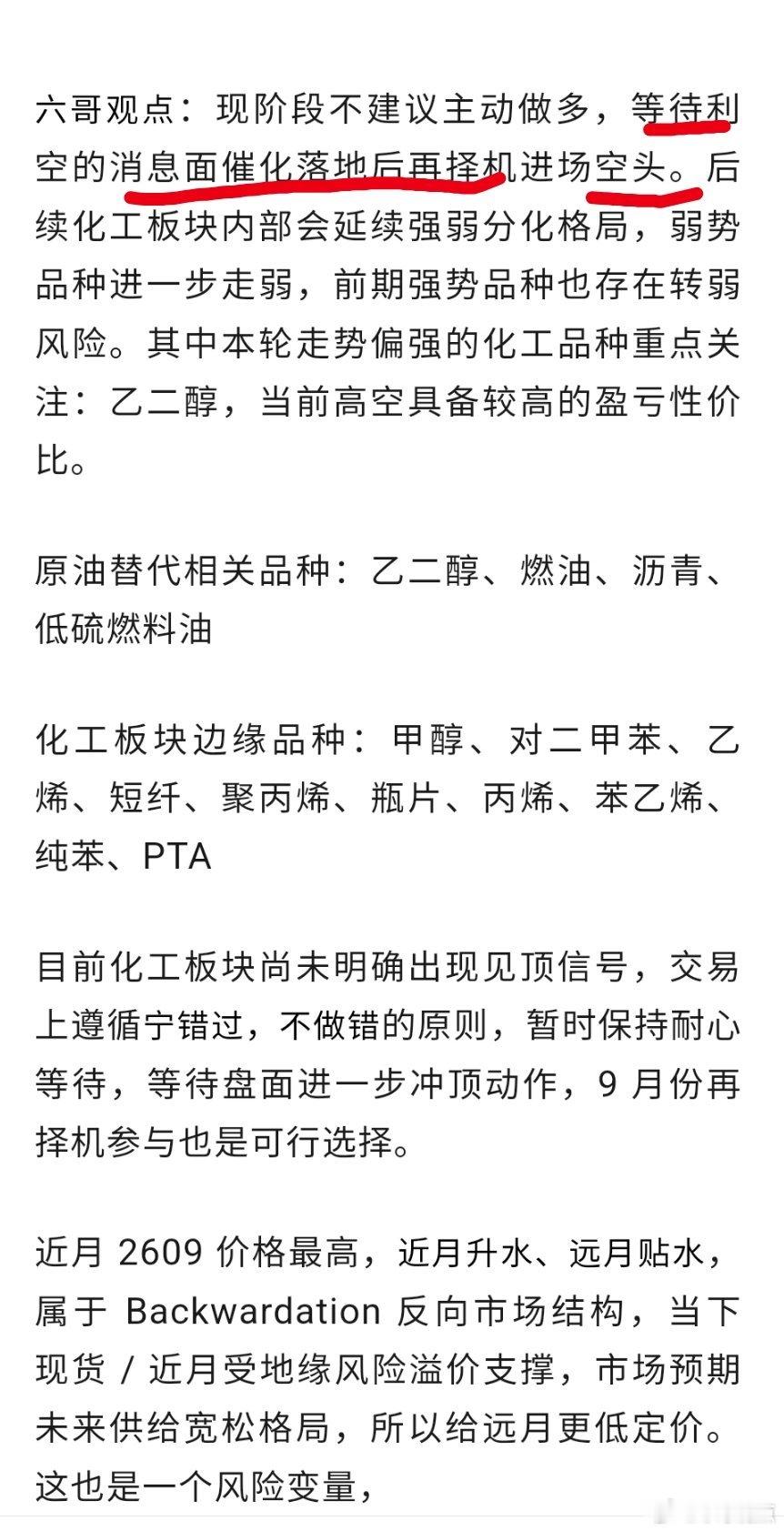 六哥观点：现阶段不建议主动做多，等待利空的消息面催化落地后再择机进场空头。后续化工板块内部会延续强弱分化格局，弱势品种进一步走弱，前期强势品种也存在转弱风险。其中本轮走势偏强的化工品种重点关注：乙二醇，当前高空具备较高的盈亏性价比。

原油替代相关品种：乙二醇、燃油、沥青、低硫燃料油

化工板块边缘品种：甲醇、对二甲苯、乙烯、短纤、聚丙烯、瓶片、丙烯、苯乙烯、纯苯、PTA

目前化工板块尚未明确出现见顶信号，交易上遵循宁错过，不做错的原则，暂时保持耐心等待，等待盘面进一步冲顶动作，9 月份再择机参与也是可行选择。

近月 2609 价格最高，近月升水、远月贴水，属于 Backwardation 反向市场结构，当下现货 / 近月受地缘风险溢价支撑，市场预期未来供给宽松格局，所以给远月更低定价。这也是一个风险变量，